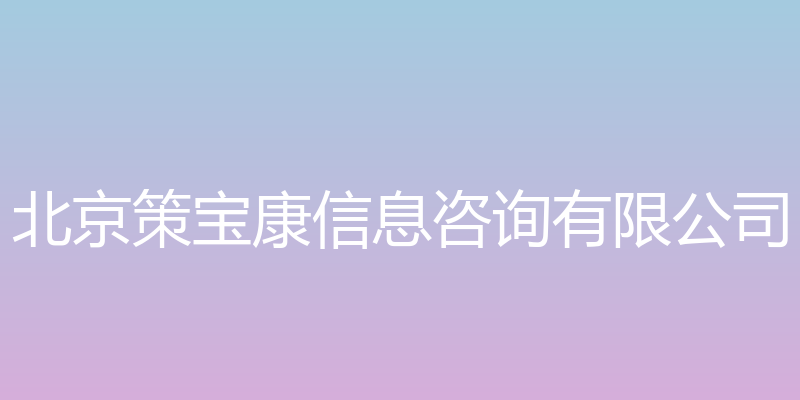 北京策宝康信息咨询有限公司